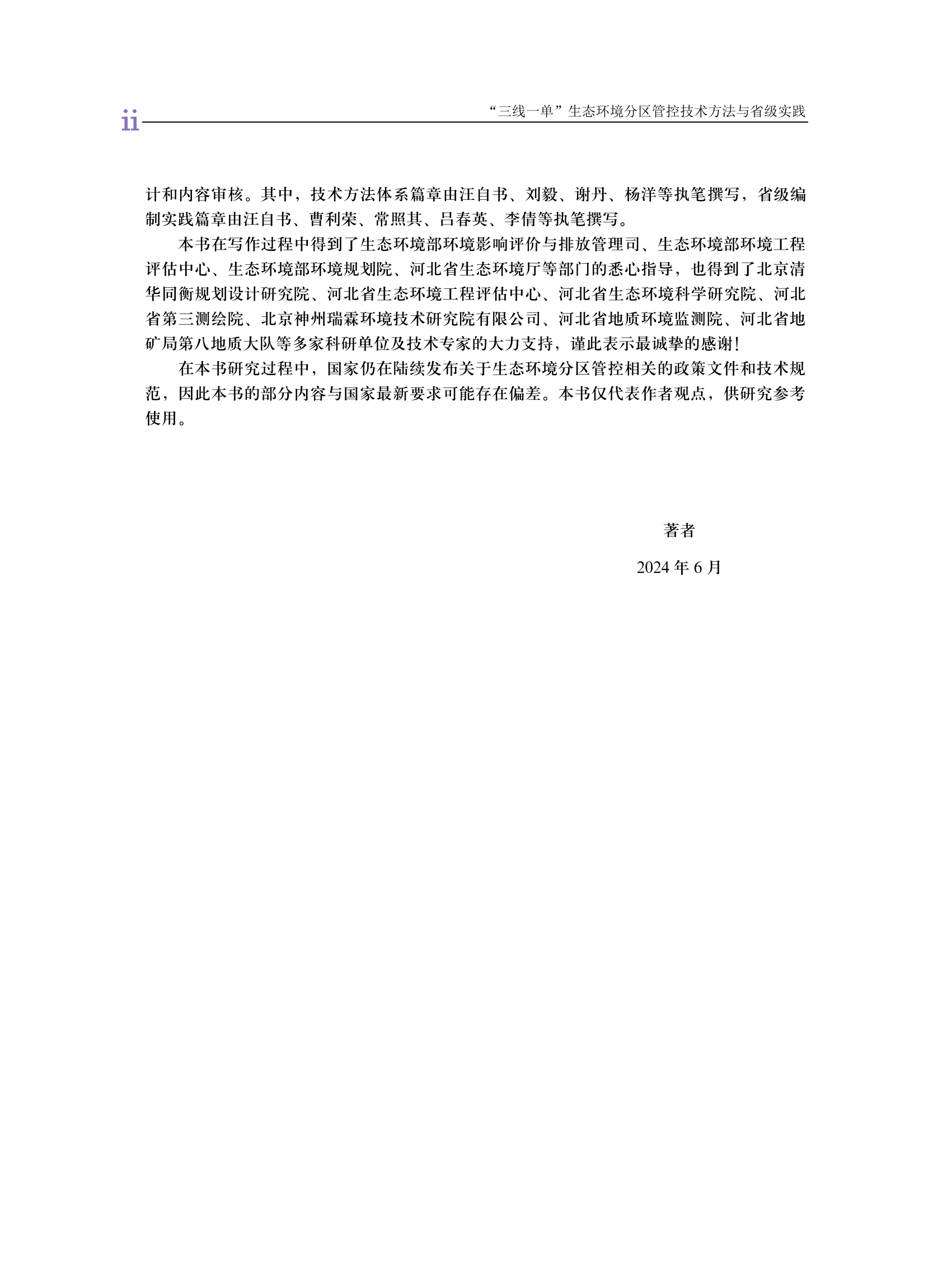 ii

“三线一单”生态环境分区管控技术方法与省级实践

计和内容审核。其中，技术方法体系篇章由汪自书、刘毅、谢丹、杨洋等执笔撰写，省级编制实践篇章由汪自书、曹利荣、常照其、吕春英、李倩等执笔撰写。

本书在写作过程中得到了生态环境部环境影响评价与排放管理司、生态环境部环境工程评估中心、生态环境部环境规划院、河北省生态环境厅等部门的悉心指导，也得到了北京清华同衡规划设计研究院、河北省生态环境工程评估中心、河北省生态环境科学研究院、河北省第三测绘院、北京神州瑞霖环境技术研究院有限公司、河北省地质环境监测院、河北省地矿局第八地质大队等多家科研单位及技术专家的大力支持，谨此表示最诚挚的感谢!

在本书研究过程中，国家仍在陆续发布关于生态环境分区管控相关的政策文件和技术规范，因此本书的部分内容与国家最新要求可能存在偏差。本书仅代表作者观点，供研究参考使用。

著者

2024 年 6 月